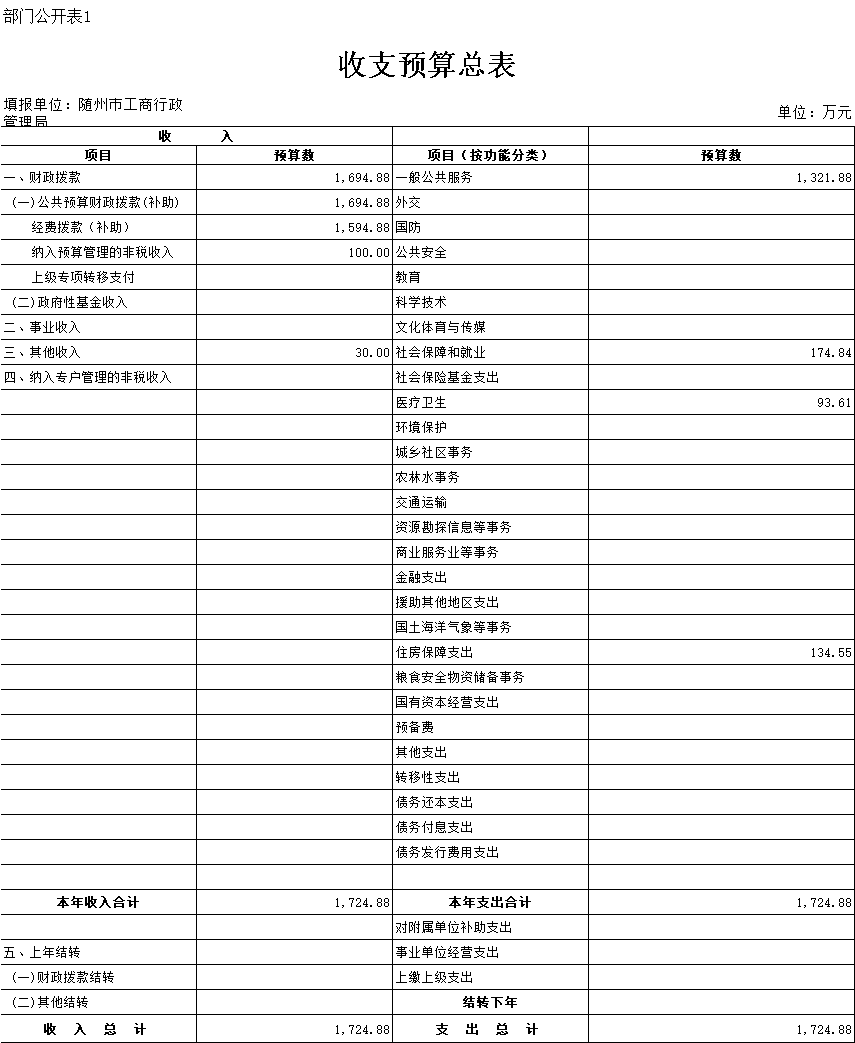 部门公开表1

收支预算总表

填报单位：随州市工商行政管理局

单位：万元

| 收 入 | | | |
|---|---|---|---|
| 项目 | 预算数 | 项目（按功能分类） | 预算数 |
| 一、财政拨款 | 1,694.88 | 一般公共服务 | 1,321.88 |
| (一)公共预算财政拨款(补助) | 1,694.88 | 外交 | |
| 经费拨款（补助） | 1,594.88 | 国防 | |
| 纳入预算管理的非税收入 | 100.00 | 公共安全 | |
| 上级专项转移支付 | | 教育 | |
| (二)政府性基金收入 | | 科学技术 | |
| 二、事业收入 | | 文化体育与传媒 | |
| 三、其他收入 | 30.00 | 社会保障和就业 | 174.84 |
| 四、纳入专户管理的非税收入 | | 社会保险基金支出 | |
| | | 医疗卫生 | 93.61 |
| | | 环境保护 | |
| | | 城乡社区事务 | |
| | | 农林水事务 | |
| | | 交通运输 | |
| | | 资源勘探信息等事务 | |
| | | 商业服务业等事务 | |
| | | 金融支出 | |
| | | 援助其他地区支出 | |
| | | 国土海洋气象等事务 | |
| | | 住房保障支出 | 134.55 |
| | | 粮食安全物资储备事务 | |
| | | 国有资本经营支出 | |
| | | 预备费 | |
| | | 其他支出 | |
| | | 转移性支出 | |
| | | 债务还本支出 | |
| | | 债务付息支出 | |
| | | 债务发行费用支出 | |
| | | | |
| 本年收入合计 | 1,724.88 | 本年支出合计 | 1,724.88 |
| | | 对附属单位补助支出 | |
| 五、上年结转 | | 事业单位经营支出 | |
| (一)财政拨款结转 | | 上缴上级支出 | |
| (二)其他结转 | | 结转下年 | |
| 收 入 总 计 | 1,724.88 | 支 出 总 计 | 1,724.88 |